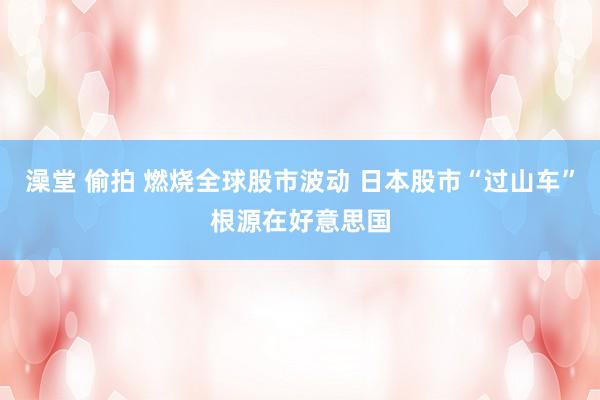 澡堂 偷拍 燃烧全球股市波动 日本股市“过山车”根源在好意思国